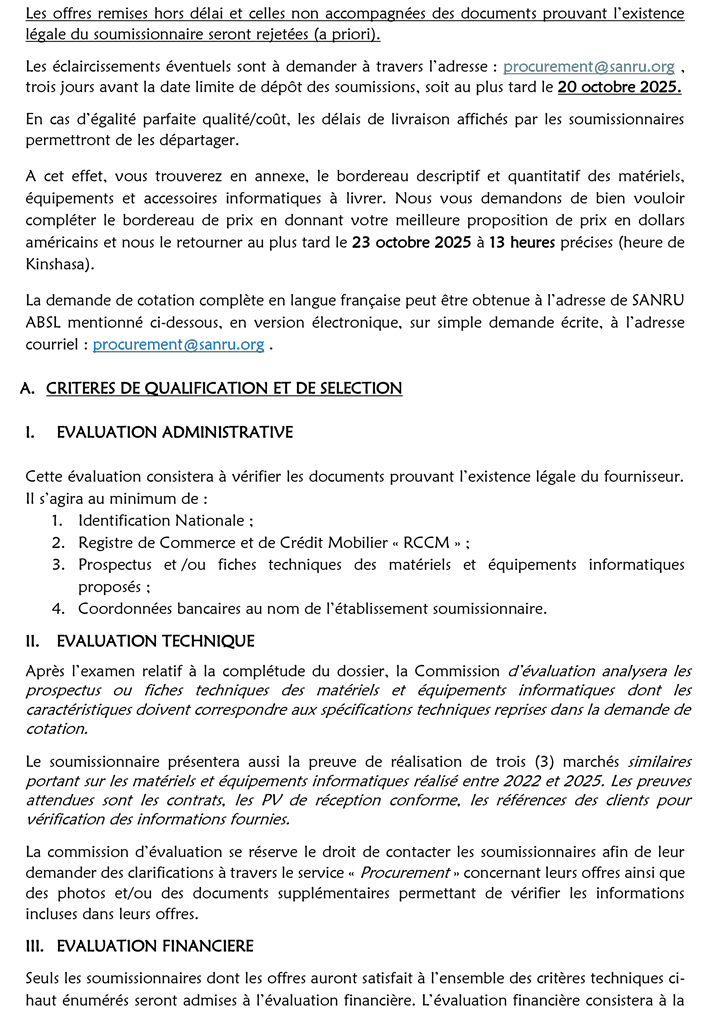 Les offres remises hors délai et celles non accompagnées des documents prouvant l'existence légale du soumissionnaire seront rejetées (a priori).

Les éclaircissements éventuels sont à demander à travers l'adresse : procurement@sanru.org , trois jours avant la date limite de dépôt des soumissions, soit au plus tard le 20 octobre 2025.

En cas d'égalité parfaite qualité/coût, les délais de livraison affichés par les soumissionnaires permettront de les départager.

A cet effet, vous trouverez en annexe, le bordereau descriptif et quantitatif des matériels, équipements et accessoires informatiques à livrer. Nous vous demandons de bien vouloir compléter le bordereau de prix en donnant votre meilleure proposition de prix en dollars américains et nous le retourner au plus tard le 23 octobre 2025 à 13 heures précises (heure de Kinshasa).

La demande de cotation complète en langue française peut être obtenue à l'adresse de SANRU ABSL mentionné ci-dessous, en version électronique, sur simple demande écrite, à l'adresse courriel : procurement@sanru.org .

A. CRITERES DE QUALIFICATION ET DE SELECTION

I. EVALUATION ADMINISTRATIVE

Cette évaluation consistera à vérifier les documents prouvant l'existence légale du fournisseur. Il s'agira au minimum de :
1. Identification Nationale ;
2. Registre de Commerce et de Crédit Mobilier « RCCM » ;
3. Prospectus et /ou fiches techniques des matériels et équipements informatiques proposés ;
4. Coordonnées bancaires au nom de l'établissement soumissionnaire.

II. EVALUATION TECHNIQUE

Après l'examen relatif à la complétude du dossier, la Commission d'évaluation analysera les prospectus ou fiches techniques des matériels et équipements informatiques dont les caractéristiques doivent correspondre aux spécifications techniques reprises dans la demande de cotation.

Le soumissionnaire présentera aussi la preuve de réalisation de trois (3) marchés similaires portant sur les matériels et équipements informatiques réalisé entre 2022 et 2025. Les preuves attendues sont les contrats, les PV de réception conforme, les références des clients pour vérification des informations fournies.

La commission d'évaluation se réserve le droit de contacter les soumissionnaires afin de leur demander des clarifications à travers le service « Procurement » concernant leurs offres ainsi que des photos et/ou des documents supplémentaires permettant de vérifier les informations incluses dans leurs offres.

III. EVALUATION FINANCIERE

Seuls les soumissionnaires dont les offres auront satisfait à l'ensemble des critères techniques ci-haut énumérés seront admises à l'évaluation financière. L'évaluation financière consistera à la